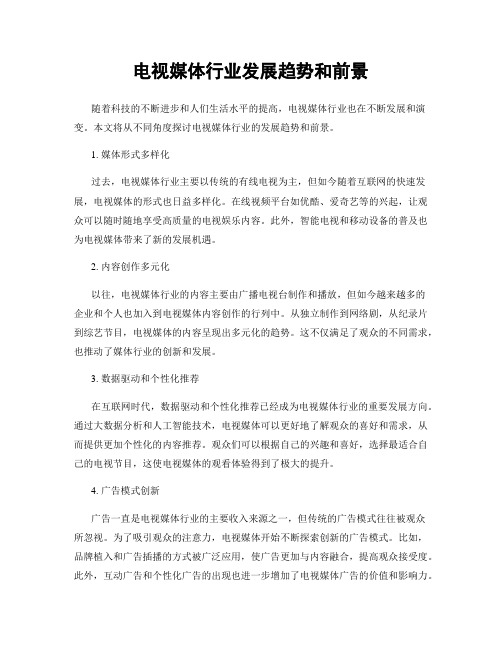 电视媒体行业发展趋势和前景

随着科技的不断进步和人们生活水平的提高，电视媒体行业也在不断发展和演变。本文将从不同角度探讨电视媒体行业的发展趋势和前景。

1. 媒体形式多样化

过去，电视媒体行业主要以传统的有线电视为主，但如今随着互联网的快速发展，电视媒体的形式也日益多样化。在线视频平台如优酷、爱奇艺等的兴起，让观众可以随时随地享受高质量的电视娱乐内容。此外，智能电视和移动设备的普及也为电视媒体带来了新的发展机遇。

2. 内容创作多元化

以往，电视媒体行业的内容主要由广播电视台制作和播放，但如今越来越多的企业和个人也加入到电视媒体内容创作的行列中。从独立制作到网络剧，从纪录片到综艺节目，电视媒体的内容呈现出多元化的趋势。这不仅满足了观众的不同需求，也推动了媒体行业的创新和发展。

3. 数据驱动和个性化推荐

在互联网时代，数据驱动和个性化推荐已经成为电视媒体行业的重要发展方向。通过大数据分析和人工智能技术，电视媒体可以更好地了解观众的喜好和需求，从而提供更加个性化的内容推荐。观众们可以根据自己的兴趣和喜好，选择最适合自己的电视节目，这使电视媒体的观看体验得到了极大的提升。

4. 广告模式创新

广告一直是电视媒体行业的主要收入来源之一，但传统的广告模式往往被观众所忽视。为了吸引观众的注意力，电视媒体开始不断探索创新的广告模式。比如，品牌植入和广告插播的方式被广泛应用，使广告更加与内容融合，提高观众接受度。此外，互动广告和个性化广告的出现也进一步增加了电视媒体广告的价值和影响力。